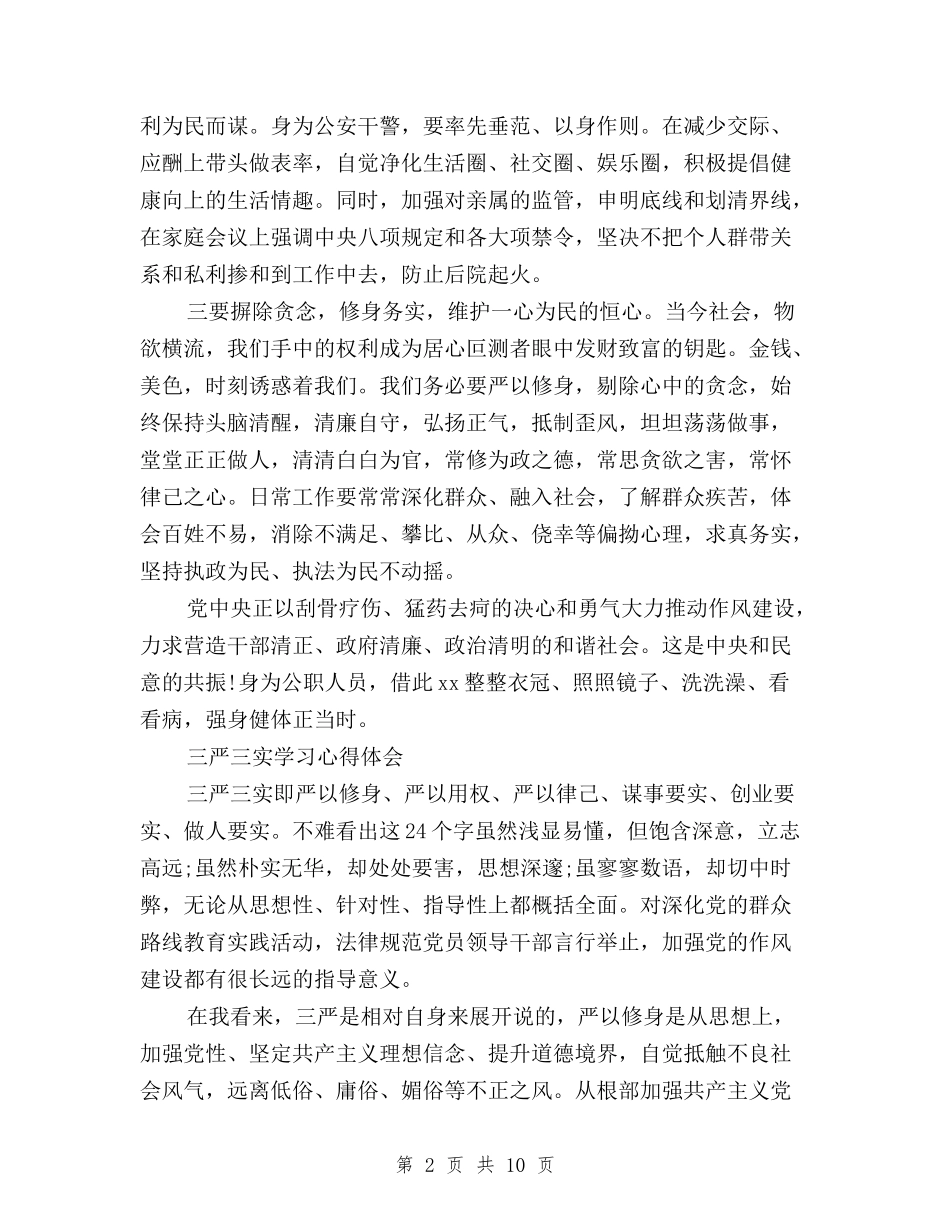 利为民而谋。身为公安干警，要率先垂范、以身作则。在减少交际、应酬上带头做表率，自觉净化生活圈、社交圈、娱乐圈，积极提倡健康向上的生活情趣。同时，加强对亲属的监管，申明底线和划清界线，在家庭会议上强调中央八项规定和各大项禁令，坚决不把个人群带关系和私利掺和到工作中去，防止后院起火。

三要摒除贪念，修身务实，维护一心为民的恒心。当今社会，物欲横流，我们手中的权利成为居心叵测者眼中发财致富的钥匙。金钱、美色，时刻诱惑着我们。我们务必要严以修身，剔除心中的贪念，始终保持头脑清醒，清廉自守，弘扬正气，抵制歪风，坦坦荡荡做事，堂堂正正做人，清清白白为官，常修为政之德，常思贪欲之害，常怀律己之心。日常工作要常常深化群众、融入社会，了解群众疾苦，体会百姓不易，消除不满足、攀比、从众、侥幸等偏拗心理，求真务实，坚持执政为民、执法为民不动摇。

党中央正以刮骨疗伤、猛药去疴的决心和勇气大力推动作风建设，力求营造干部清正、政府清廉、政治清明的和谐社会。这是中央和民意的共振!身为公职人员，借此xx整整衣冠、照照镜子、洗洗澡、看看病，强身健体正当时。

三严三实学习心得体会

三严三实即严以修身、严以用权、严以律己、谋事要实、创业要实、做人要实。不难看出这24个字虽然浅显易懂，但饱含深意，立志高远;虽然朴实无华，却处处要害，思想深邃;虽寥寥数语，却切中时弊，无论从思想性、针对性、指导性上都概括全面。对深化党的群众路线教育实践活动，法律规范党员领导干部言行举止，加强党的作风建设都有很长远的指导意义。

在我看来，三严是相对自身来展开说的，严以修身是从思想上，加强党性、坚定共产主义理想信念、提升道德境界，自觉抵触不良社会风气，远离低俗、庸俗、媚俗等不正之风。从根部加强共产主义党

第 2 页 共 10 页